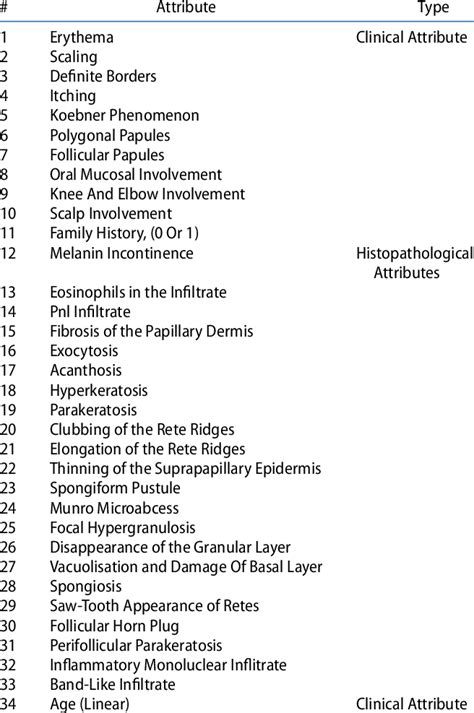 | # | Attribute | Type |
|---|---|---|
| 1 | Erythema | Clinical Attribute |
| 2 | Scaling | |
| 3 | Definite Borders | |
| 4 | Itching | |
| 5 | Koebner Phenomenon | |
| 6 | Polygonal Papules | |
| 7 | Follicular Papules | |
| 8 | Oral Mucosal Involvement | |
| 9 | Knee And Elbow Involvement | |
| 10 | Scalp Involvement | |
| 11 | Family History, (0 Or 1) | |
| 12 | Melanin Incontinence | Histopathological Attributes |
| 13 | Eosinophils in the Infiltrate | |
| 14 | Pnl Infiltrate | |
| 15 | Fibrosis of the Papillary Dermis | |
| 16 | Exocytosis | |
| 17 | Acanthosis | |
| 18 | Hyperkeratosis | |
| 19 | Parakeratosis | |
| 20 | Clubbing of the Rete Ridges | |
| 21 | Elongation of the Rete Ridges | |
| 22 | Thinning of the Suprapapillary Epidermis | |
| 23 | Spongiform Pustule | |
| 24 | Munro Microabcess | |
| 25 | Focal Hypergranulosis | |
| 26 | Disappearance of the Granular Layer | |
| 27 | Vacuolisation and Damage Of Basal Layer | |
| 28 | Spongiosis | |
| 29 | Saw-Tooth Appearance of Retes | |
| 30 | Follicular Horn Plug | |
| 31 | Perifollicular Parakeratosis | |
| 32 | Inflammatory Monoluclear Inflitrate | |
| 33 | Band-Like Infiltrate | |
| 34 | Age (Linear) | Clinical Attribute |